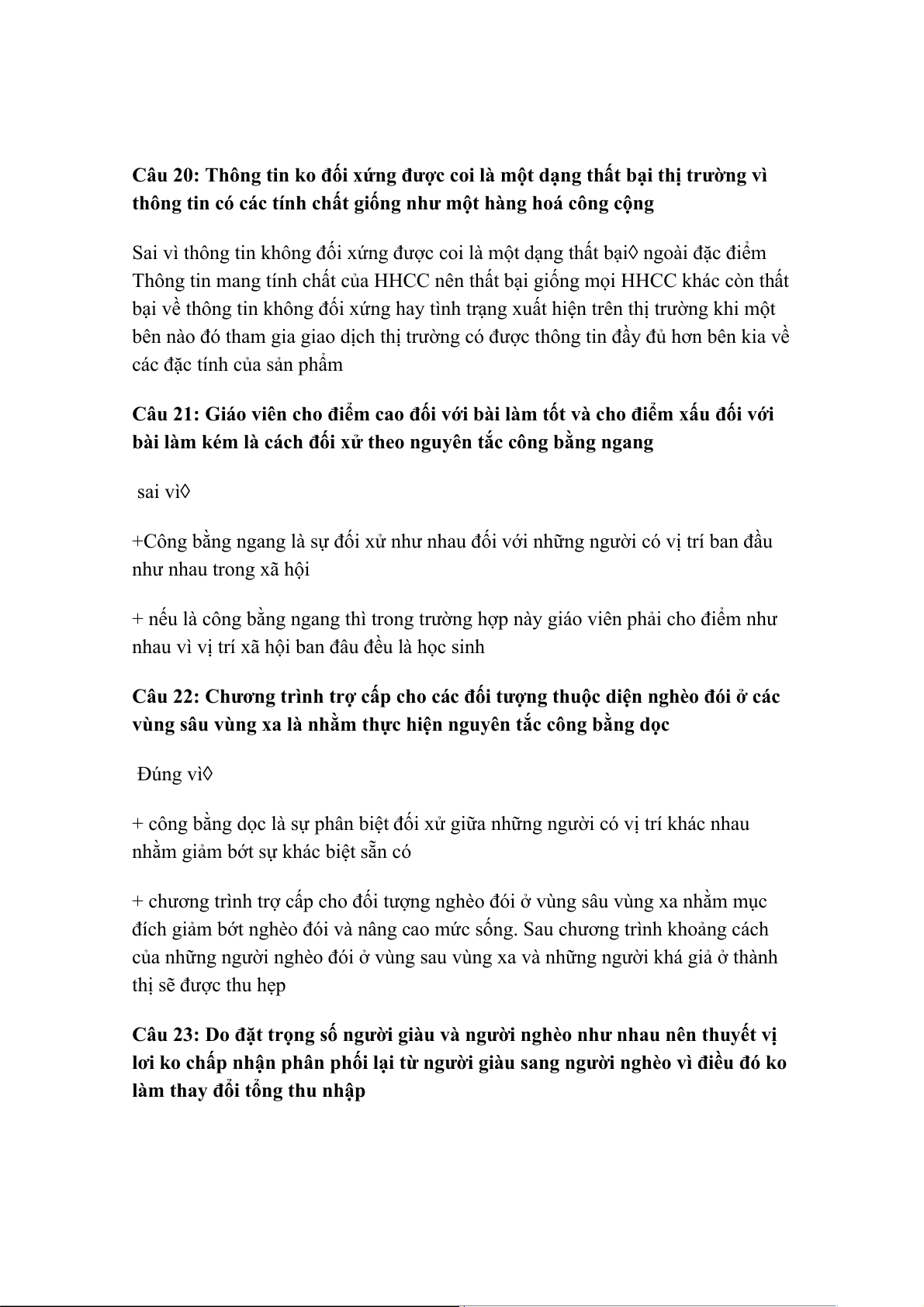 **Câu 20: Thông tin ko đối xứng được coi là một dạng thất bại thị trường vì thông tin có các tính chất giống như một hàng hoá công cộng**

Sai vì thông tin không đối xứng được coi là một dạng thất bại◊ ngoài đặc điểm Thông tin mang tính chất của HHCC nên thất bại giống mọi HHCC khác còn thất bại về thông tin không đối xứng hay tình trạng xuất hiện trên thị trường khi một bên nào đó tham gia giao dịch thị trường có được thông tin đầy đủ hơn bên kia về các đặc tính của sản phẩm

**Câu 21: Giáo viên cho điểm cao đối với bài làm tốt và cho điểm xấu đối với bài làm kém là cách đối xử theo nguyên tắc công bằng ngang**

sai vì◊

+Công bằng ngang là sự đối xử như nhau đối với những người có vị trí ban đầu như nhau trong xã hội

+ nếu là công bằng ngang thì trong trường hợp này giáo viên phải cho điểm như nhau vì vị trí xã hội ban đâu đều là học sinh

**Câu 22: Chương trình trợ cấp cho các đối tượng thuộc diện nghèo đói ở các vùng sâu vùng xa là nhằm thực hiện nguyên tắc công bằng dọc**

Đúng vì◊

+ công bằng dọc là sự phân biệt đối xử giữa những người có vị trí khác nhau nhằm giảm bớt sự khác biệt sẵn có

+ chương trình trợ cấp cho đối tượng nghèo đói ở vùng sâu vùng xa nhằm mục đích giảm bớt nghèo đói và nâng cao mức sống. Sau chương trình khoảng cách của những người nghèo đói ở vùng sau vùng xa và những người khá giả ở thành thị sẽ được thu hẹp

**Câu 23: Do đặt trọng số người giàu và người nghèo như nhau nên thuyết vị lơi ko chấp nhận phân phối lại từ người giàu sang người nghèo vì điều đó ko làm thay đổi tổng thu nhập**